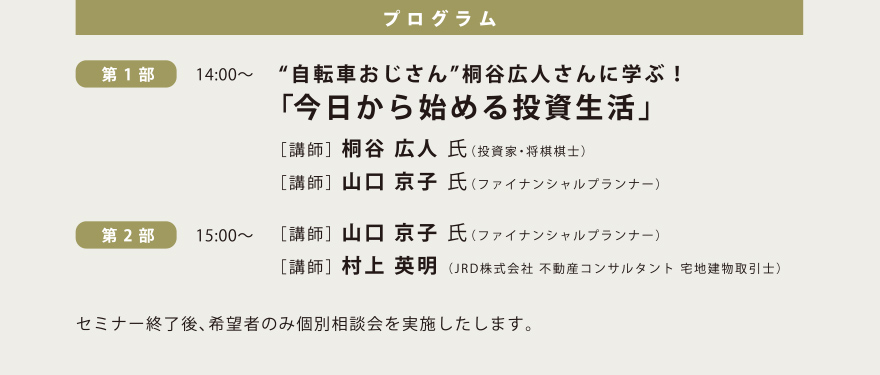 プログラム

第１部 14:00～ “自転車おじさん”桐谷広人さんに学ぶ！
「今日から始める投資生活」
［講師］桐谷 広人 氏（投資家・将棋棋士）
［講師］山口 京子 氏（ファイナンシャルプランナー）

第２部 15:00～ ［講師］山口 京子 氏（ファイナンシャルプランナー）
［講師］村上 英明（JRD株式会社 不動産コンサルタント 宅地建物取引士）

セミナー終了後、希望者のみ個別相談会を実施したします。